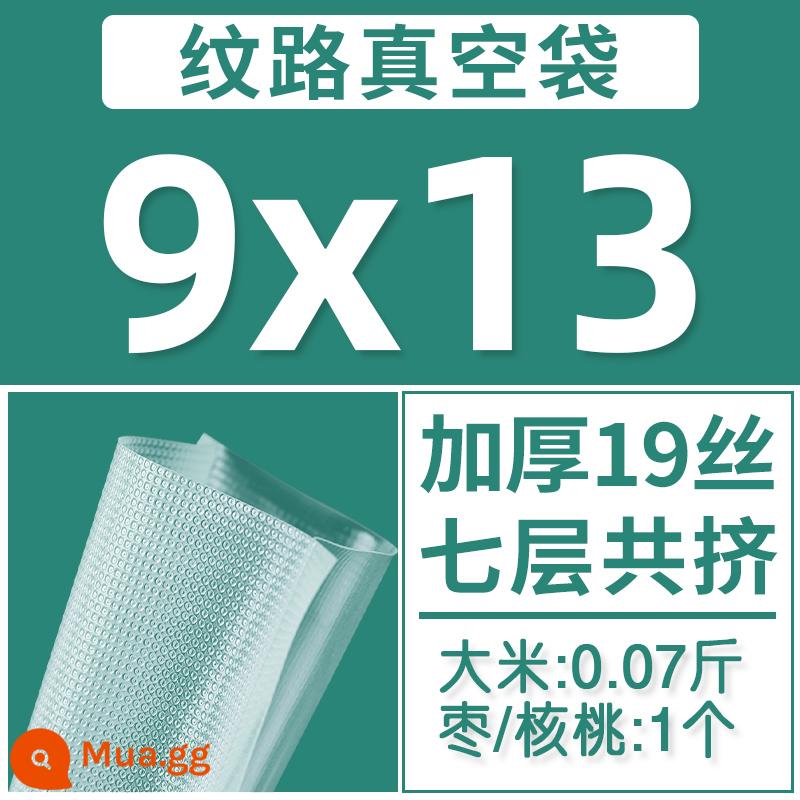 纹路真空袋

9x13

加厚19丝
七层共挤

大米:0.07斤
枣/核桃:1个

Mua.gg